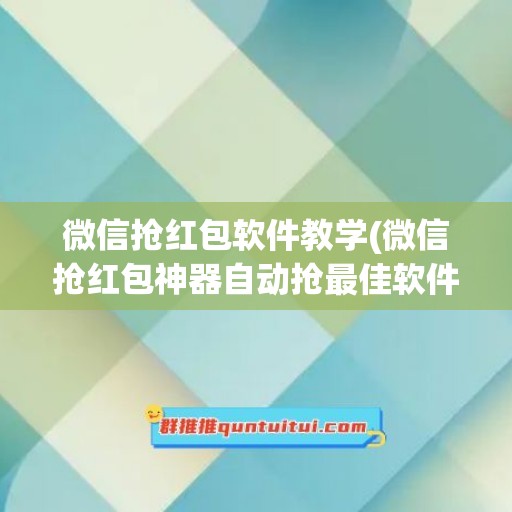 微信抢红包软件教学(微信抢红包神器自动抢最佳软件

群推推quntuitui.com